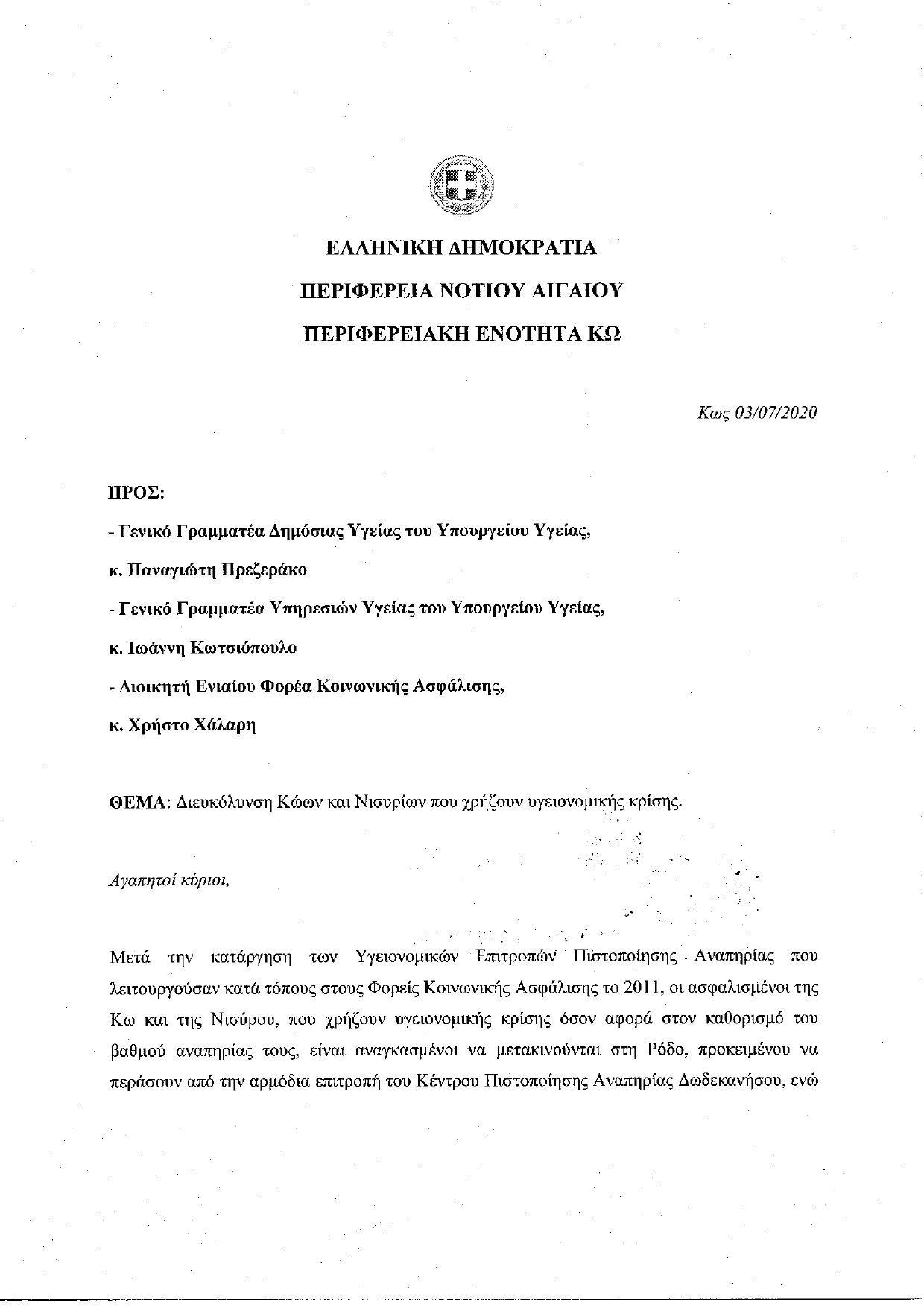 ΕΛΛΗΝΙΚΗ ΔΗΜΟΚΡΑΤΙΑ

ΠΕΡΙΦΕΡΕΙΑ ΝΟΤΙΟΥ ΑΙΓΑΙΟΥ

ΠΕΡΙΦΕΡΕΙΑΚΗ ΕΝΟΤΗΤΑ ΚΩ

Κως 03/07/2020

ΠΡΟΣ:

- Γενικό Γραμματέα Δημόσιας Υγείας του Υπουργείου Υγείας,

κ. Παναγιώτη Πρεζεράκο

- Γενικό Γραμματέα Υπηρεσιών Υγείας του Υπουργείου Υγείας,

κ. Ιωάννη Κωτσιόπουλο

- Διοικητή Ενιαίου Φορέα Κοινωνικής Ασφάλισης,

κ. Χρήστο Χάλαρη

ΘΕΜΑ: Διευκόλυνση Κώων και Νισυρίων που χρήζουν υγειονομικής κρίσης.

Αγαπητοί κύριοι,

Μετά την κατάργηση των Υγειονομικών Επιτροπών Πιστοποίησης Αναπηρίας που λειτουργούσαν κατά τόπους στους Φορείς Κοινωνικής Ασφάλισης το 2011, οι ασφαλισμένοι της Κω και της Νισύρου, που χρήζουν υγειονομικής κρίσης όσον αφορά στον καθορισμό του βαθμού αναπηρίας τους, είναι αναγκασμένοι να μετακινούνται στη Ρόδο, προκειμένου να περάσουν από την αρμόδια επιτροπή του Κέντρου Πιστοποίησης Αναπηρίας Δωδεκανήσου, ενώ